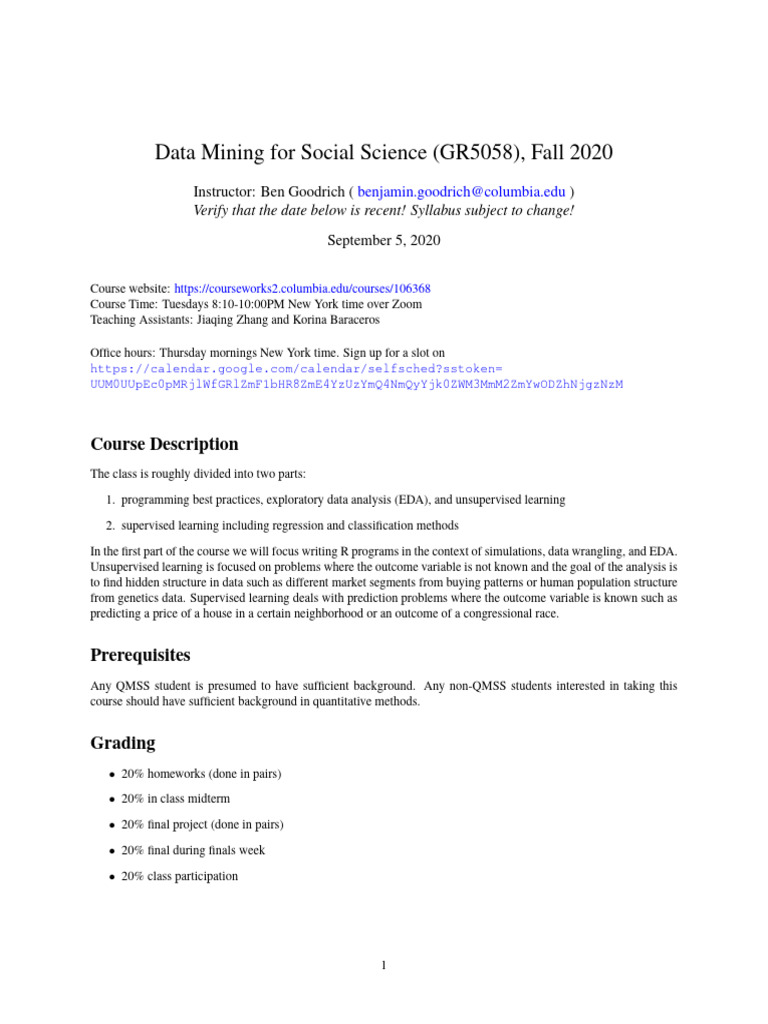 Data Mining for Social Science (GR5058), Fall 2020

Instructor: Ben Goodrich ( benjamin.goodrich@columbia.edu )
Verify that the date below is recent! Syllabus subject to change!

September 5, 2020

Course website: https://courseworks2.columbia.edu/courses/106368
Course Time: Tuesdays 8:10-10:00PM New York time over Zoom
Teaching Assistants: Jiaqing Zhang and Korina Baraceros

Office hours: Thursday mornings New York time. Sign up for a slot on https://calendar.google.com/calendar/selfsched?sstoken=UUM0UUpEc0pMRjlWfGRlZmF1bHR8ZmE4YzUzYmQ4NmQyYjk0ZWM3MmM2ZmYwODZhNjgzNzM

Course Description

The class is roughly divided into two parts:

1. programming best practices, exploratory data analysis (EDA), and unsupervised learning

2. supervised learning including regression and classification methods

In the first part of the course we will focus writing R programs in the context of simulations, data wrangling, and EDA. Unsupervised learning is focused on problems where the outcome variable is not known and the goal of the analysis is to find hidden structure in data such as different market segments from buying patterns or human population structure from genetics data. Supervised learning deals with prediction problems where the outcome variable is known such as predicting a price of a house in a certain neighborhood or an outcome of a congressional race.

Prerequisites

Any QMSS student is presumed to have sufficient background. Any non-QMSS students interested in taking this course should have sufficient background in quantitative methods.

Grading

• 20% homeworks (done in pairs)

• 20% in class midterm

• 20% final project (done in pairs)

• 20% final during finals week

• 20% class participation

1